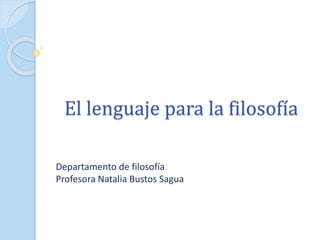 El lenguaje para la filosofía

Departamento de filosofía
Profesora Natalia Bustos Sagua